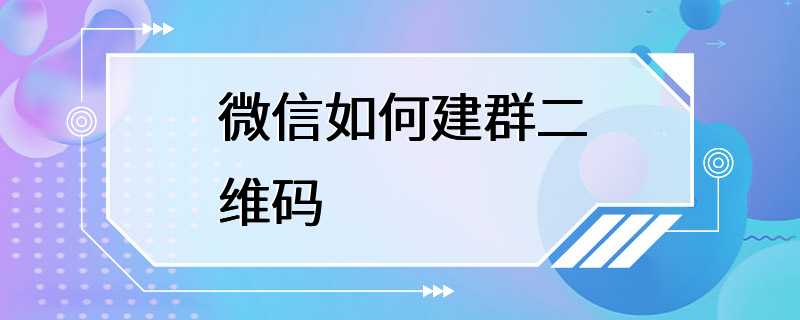 微信如何建群二维码